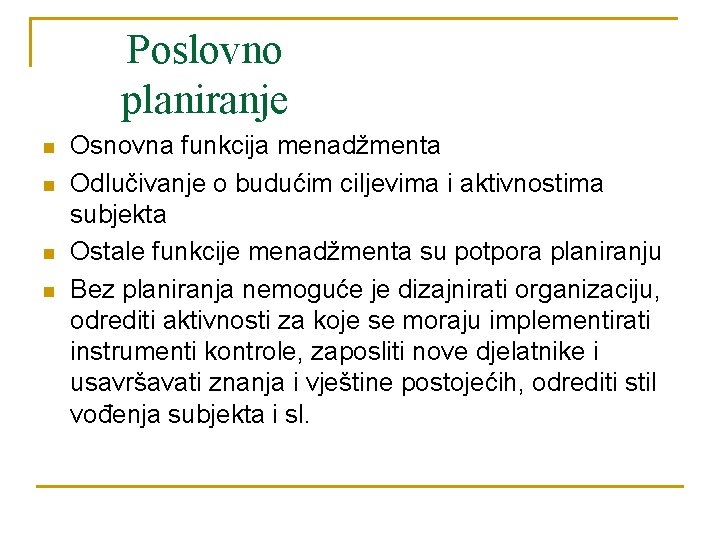 Poslovno planiranje

- Osnovna funkcija menadžmenta
- Odlučivanje o budućim ciljevima i aktivnostima subjekta
- Ostale funkcije menadžmenta su potpora planiranju
- Bez planiranja nemoguće je dizajnirati organizaciju, odrediti aktivnosti za koje se moraju implementirati instrumenti kontrole, zaposliti nove djelatnike i usavršavati znanja i vještine postojećih, odrediti stil vođenja subjekta i sl.